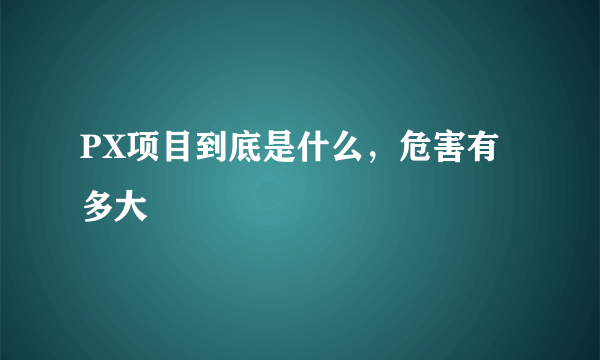 PX项目到底是什么，危害有多大